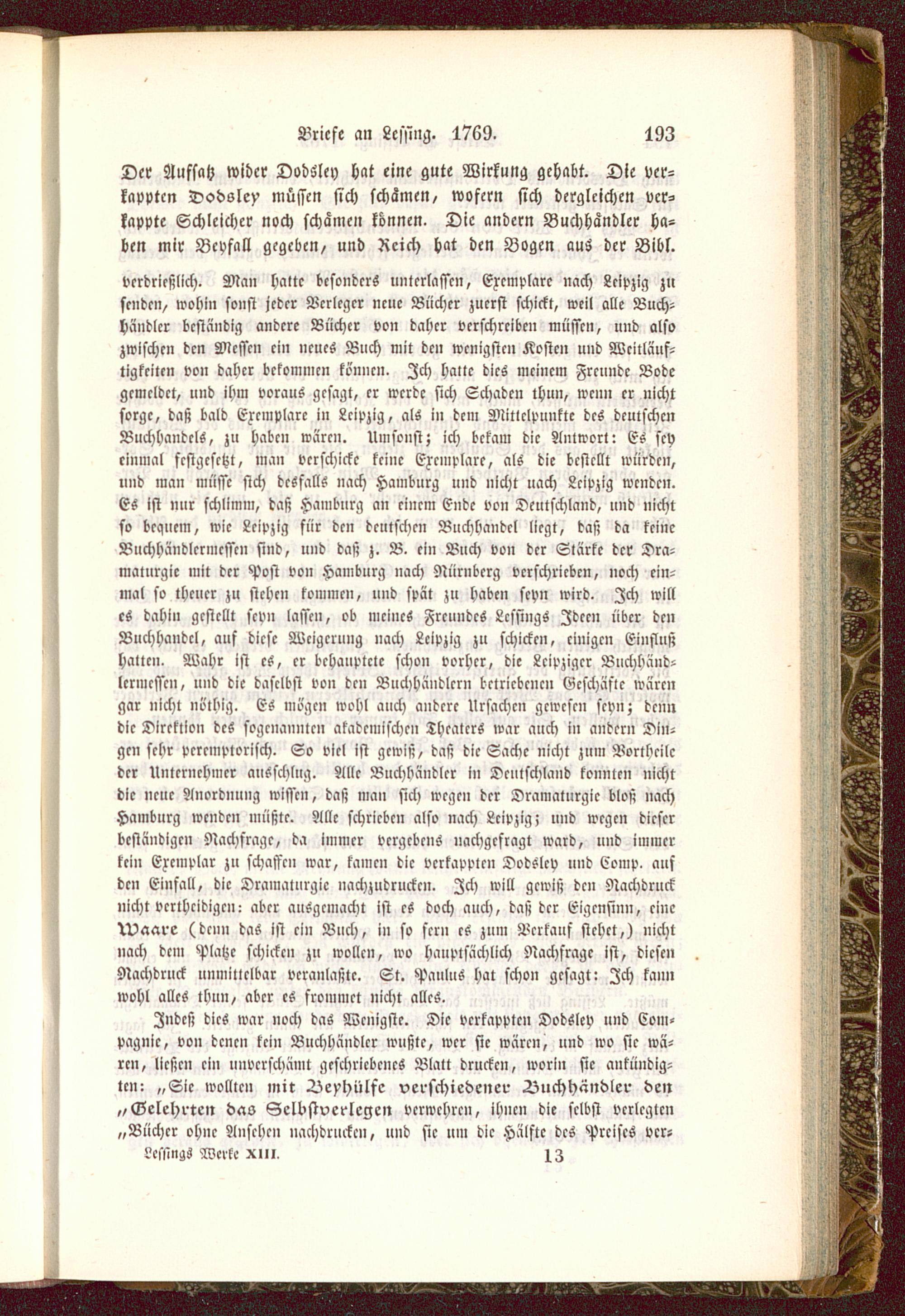 Briefe an Lessing. 1769. 193

Der Aufsatz wider Dodsley hat eine gute Wirkung gehabt. Die verkappten Dodsley müssen sich schämen, wofern sich dergleichen verkappte Schleicher noch schämen können. Die andern Buchhändler haben mir Beyfall gegeben, und Reich hat den Bogen aus der Bibl.

verdrießlich. Man hatte besonders unterlassen, Exemplare nach Leipzig zu senden, wohin sonst jeder Verleger neue Bücher zuerst schickt, weil alle Buchhändler beständig andere Bücher von daher verschreiben müssen, und also zwischen den Messen ein neues Buch mit den wenigsten Kosten und Weitläuftigkeiten von daher bekommen können. Ich hatte dies meinem Freunde Bode gemeldet, und ihm voraus gesagt, er werde sich Schaden thun, wenn er nicht sorge, daß bald Exemplare in Leipzig, als in dem Mittelpunkte des deutschen Buchhandels, zu haben wären. Umsonst; ich bekam die Antwort: Es sey einmal festgesetzt, man verschicke keine Exemplare, als die bestellt würden, und man müsse sich desfalls nach Hamburg und nicht nach Leipzig wenden. Es ist nur schlimm, daß Hamburg an einem Ende von Deutschland, und nicht so bequem, wie Leipzig für den deutschen Buchhandel liegt, daß da keine Buchhändlermessen sind, und daß z. B. ein Buch von der Stärke der Dramaturgie mit der Post von Hamburg nach Nürnberg verschrieben, noch einmal so theuer zu stehen kommen, und spät zu haben seyn wird. Ich will es dahin gestellt seyn lassen, ob meines Freundes Lessings Ideen über den Buchhandel, auf diese Weigerung nach Leipzig zu schicken, einigen Einfluß hatten. Wahr ist es, er behauptete schon vorher, die Leipziger Buchhändlermessen, und die daselbst von den Buchhändlern betriebenen Geschäfte wären gar nicht nöthig. Es mögen wohl auch andere Ursachen gewesen seyn; denn die Direktion des sogenannten akademischen Theaters war auch in andern Dingen sehr peremptorisch. So viel ist gewiß, daß die Sache nicht zum Vortheile der Unternehmer ausschlug. Alle Buchhändler in Deutschland konnten nicht die neue Anordnung wissen, daß man sich wegen der Dramaturgie bloß nach Hamburg wenden müßte. Alle schrieben also nach Leipzig; und wegen dieser beständigen Nachfrage, da immer vergebens nachgefragt ward, und immer kein Exemplar zu schaffen war, kamen die verkappten Dodsley und Comp. auf den Einfall, die Dramaturgie nachzudrucken. Ich will gewiß den Nachdruck nicht vertheidigen: aber ausgemacht ist es doch auch, daß der Eigensinn, eine Waare (denn das ist ein Buch, in so fern es zum Verkauf stehet,) nicht nach dem Platze schicken zu wollen, wo hauptsächlich Nachfrage ist, diesen Nachdruck unmittelbar veranlaßte. St. Paulus hat schon gesagt: Ich kann wohl alles thun, aber es frommet nicht alles.

Indeß dies war noch das Wenigste. Die verkappten Dodsley und Compagnie, von denen kein Buchhändler wußte, wer sie wären, und wo sie wären, ließen ein unverschämt geschriebenes Blatt drucken, worin sie ankündigten: „Sie wollten mit Beyhülfe verschiedener Buchhändler den „Gelehrten das Selbstverlegen verwehren, ihnen die selbst verlegten „Bücher ohne Ansehen nachdrucken, und sie um die Hälfte des Preises ver-

Lessings Werke XIII. 13